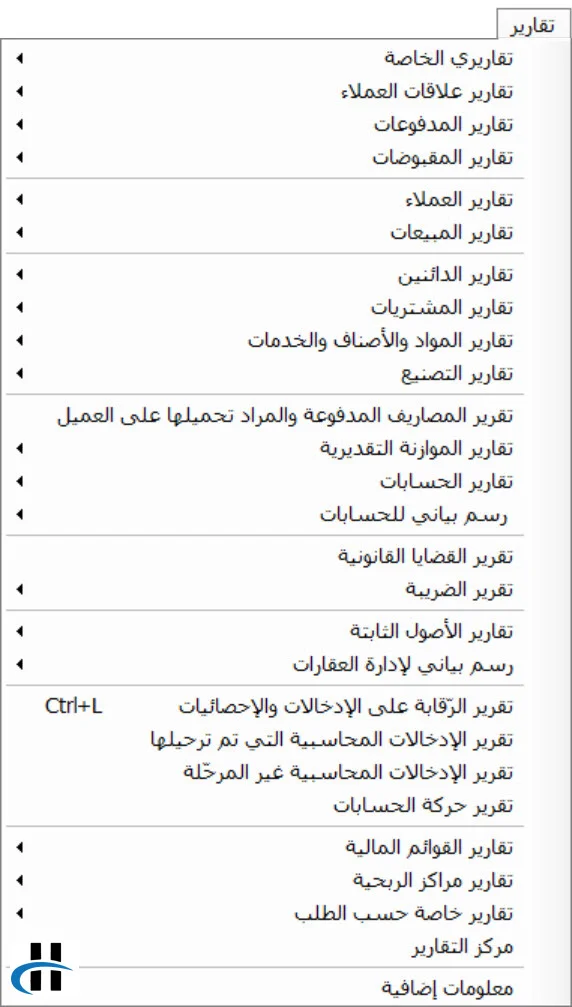 تقارير

تقاريري الخاصة
تقارير علاقات العملاء
تقارير المدفوعات
تقارير المقبوضات

تقارير العملاء
تقارير المبيعات

تقارير الدائنين
تقارير المشتريات
تقارير المواد والأصناف والخدمات
تقارير التصنيع

تقرير المصاريف المدفوعة والمراد تحميلها على العميل
تقارير الموازنة التقديرية
تقارير الحسابات
رسم بياني للحسابات

تقرير القضايا القانونية
تقرير الضريبة

تقارير الأصول الثابتة
رسم بياني لإدارة العقارات

تقرير الرّقابة على الإدخالات والإحصائيات Ctrl+L
تقرير الإدخالات المحاسبية التي تم ترحيلها
تقرير الإدخالات المحاسبية غير المرحّلة
تقرير حركة الحسابات

تقارير القوائم المالية
تقارير مراكز الربحية
تقارير خاصة حسب الطلب
مركز التقارير

معلومات إضافية